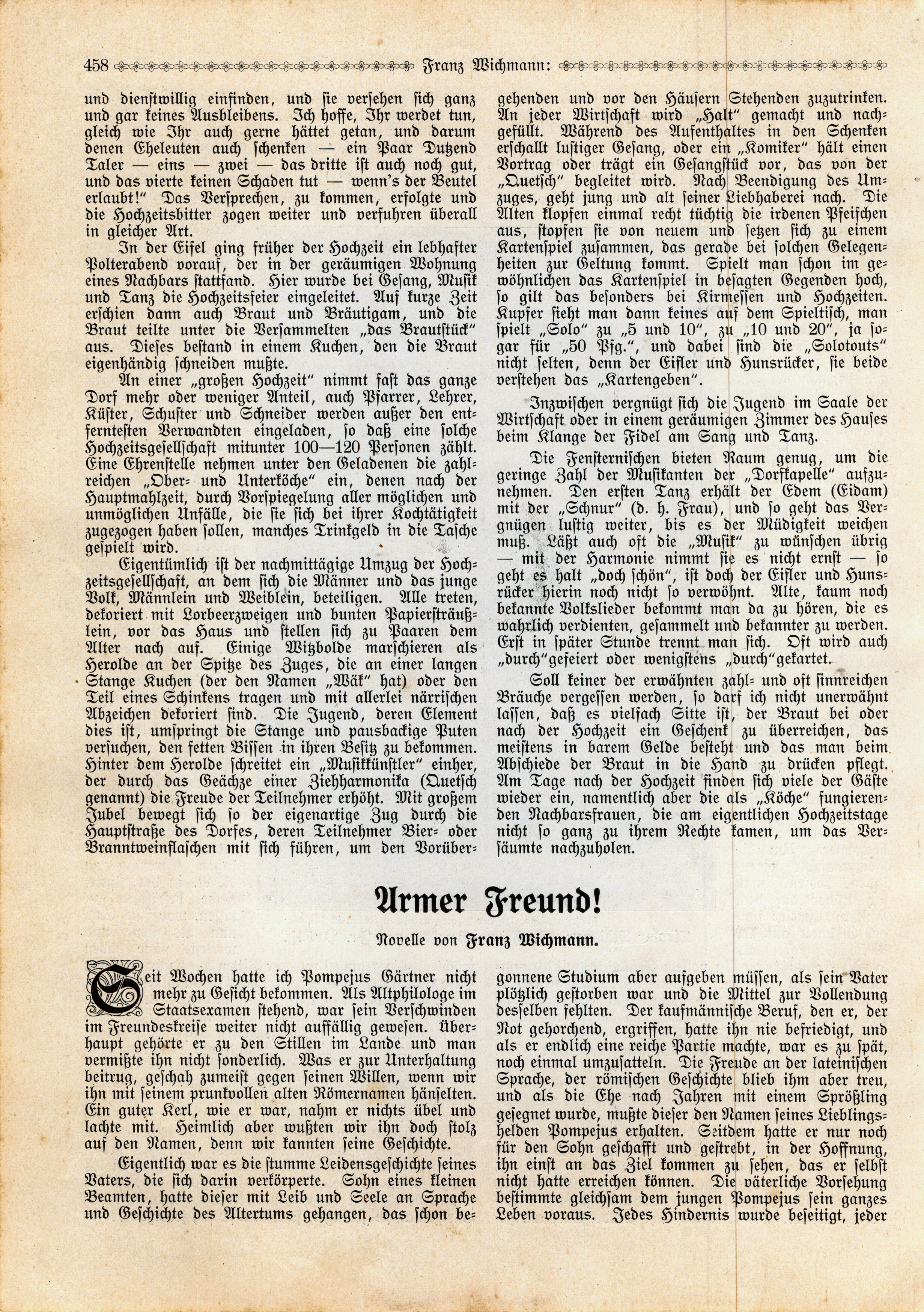 458 Franz Wichmann:

und dienstwillig einfinden, und sie versehen sich ganz und gar keines Ausbleibens. Ich hoffe, Ihr werdet tun, gleich wie Ihr auch gerne hättet getan, und darum denen Eheleuten auch schenken — ein Paar Dutzend Taler — eins — zwei — das dritte ist auch noch gut, und das vierte keinen Schaden tut — wenn's der Beutel erlaubt!" Das Versprechen, zu kommen, erfolgte und die Hochzeitsbitter zogen weiter und verfuhren überall in gleicher Art.

In der Eifel ging früher der Hochzeit ein lebhafter Polterabend vorauf, der in der geräumigen Wohnung eines Nachbars stattfand. Hier wurde bei Gesang, Musik und Tanz die Hochzeitsfeier eingeleitet. Auf kurze Zeit erschien dann auch Braut und Bräutigam, und die Braut teilte unter die Versammelten „das Brautstück" aus. Dieses bestand in einem Kuchen, den die Braut eigenhändig schneiden mußte.

An einer „großen Hochzeit" nimmt fast das ganze Dorf mehr oder weniger Anteil, auch Pfarrer, Lehrer, Küster, Schuster und Schneider werden außer den entferntesten Verwandten eingeladen, so daß eine solche Hochzeitsgesellschaft mitunter 100—120 Personen zählt. Eine Ehrenstelle nehmen unter den Geladenen die zahlreichen „Ober- und Unterköche" ein, denen nach der Hauptmahlzeit, durch Vorspiegelung aller möglichen und unmöglichen Unfälle, die sie sich bei ihrer Kochtätigkeit zugezogen haben sollen, manches Trinkgeld in die Tasche gespielt wird.

Eigentümlich ist der nachmittägige Umzug der Hochzeitsgesellschaft, an dem sich die Männer und das junge Volk, Männlein und Weiblein, beteiligen. Alle treten, dekoriert mit Lorbeerzweigen und bunten Papiersträußlein, vor das Haus und stellen sich zu Paaren dem Alter nach auf. Einige Witzbolde marschieren als Herolde an der Spitze des Zuges, die an einer langen Stange Kuchen (der den Namen „Wäk" hat) oder den Teil eines Schinkens tragen und mit allerlei närrischen Abzeichen dekoriert sind. Die Jugend, deren Element dies ist, umspringt die Stange und pausbackige Puten versuchen, den fetten Bissen in ihren Besitz zu bekommen. Hinter dem Herolde schreitet ein „Musikkünstler" einher, der durch das Geächze einer Ziehharmonika (Quetsch genannt) die Freude der Teilnehmer erhöht. Mit großem Jubel bewegt sich so der eigenartige Zug durch die Hauptstraße des Dorfes, deren Teilnehmer Bier- oder Branntweinflaschen mit sich führen, um den Vorübergehenden und vor den Häusern Stehenden zuzutrinken. An jeder Wirtschaft wird „Halt" gemacht und nachgefüllt. Während des Aufenthaltes in den Schenken erschallt lustiger Gesang, oder ein „Komiker" hält einen Vortrag oder trägt ein Gesangstück vor, das von der „Quetsch" begleitet wird. Nach Beendigung des Umzuges, geht jung und alt seiner Liebhaberei nach. Die Alten klopfen einmal recht tüchtig die irdenen Pfeifchen aus, stopfen sie von neuem und setzen sich zu einem Kartenspiel zusammen, das gerade bei solchen Gelegenheiten zur Geltung kommt. Spielt man schon im gewöhnlichen das Kartenspiel in besagten Gegenden hoch, so gilt das besonders bei Kirmessen und Hochzeiten. Kupfer sieht man dann keines auf dem Spieltisch, man spielt „Solo" zu „5 und 10", zu „10 und 20", ja sogar für „50 Pfg.", und dabei sind die „Solotouts" nicht selten, denn der Eifler und Hunsrücker, sie beide verstehen das „Kartengeben".

Inzwischen vergnügt sich die Jugend im Saale der Wirtschaft oder in einem geräumigen Zimmer des Hauses beim Klange der Fidel am Sang und Tanz.

Die Fensternischen bieten Raum genug, um die geringe Zahl der Musikanten der „Dorfkapelle" aufzunehmen. Den ersten Tanz erhält der Edem (Eidam) mit der „Schnur" (d. h. Frau), und so geht das Vergnügen lustig weiter, bis es der Müdigkeit weichen muß. Läßt auch oft die „Musik" zu wünschen übrig — mit der Harmonie nimmt sie es nicht ernst — so geht es halt „doch schön", ist doch der Eifler und Hunsrücker hierin noch nicht so verwöhnt. Alte, kaum noch bekannte Volkslieder bekommt man da zu hören, die es wahrlich verdienten, gesammelt und bekannter zu werden. Erst in später Stunde trennt man sich. Oft wird auch „durch"gefeiert oder wenigstens „durch"gekartet.

Soll keiner der erwähnten zahl- und oft sinnreichen Bräuche vergessen werden, so darf ich nicht unerwähnt lassen, daß es vielfach Sitte ist, der Braut bei oder nach der Hochzeit ein Geschenk zu überreichen, das meistens in barem Gelde besteht und das man beim Abschiede der Braut in die Hand zu drücken pflegt. Am Tage nach der Hochzeit finden sich viele der Gäste wieder ein, namentlich aber die als „Köche" fungierenden Nachbarsfrauen, die am eigentlichen Hochzeitstage nicht so ganz zu ihrem Rechte kamen, um das Versäumte nachzuholen.

Armer Freund!

Novelle von Franz Wichmann.

Seit Wochen hatte ich Pompejus Gärtner nicht mehr zu Gesicht bekommen. Als Altphilologe im Staatsexamen stehend, war sein Verschwinden im Freundeskreise weiter nicht auffällig gewesen. Überhaupt gehörte er zu den Stillen im Lande und man vermißte ihn nicht sonderlich. Was er zur Unterhaltung beitrug, geschah zumeist gegen seinen Willen, wenn wir ihn mit seinem prunkvollen alten Römernamen hänselten. Ein guter Kerl, wie er war, nahm er nichts übel und lachte mit. Heimlich aber wußten wir ihn doch stolz auf den Namen, denn wir kannten seine Geschichte.

Eigentlich war es die stumme Leidensgeschichte seines Vaters, die sich darin verkörperte. Sohn eines kleinen Beamten, hatte dieser mit Leib und Seele an Sprache und Geschichte des Altertums gehangen, das schon begonnene Studium aber aufgeben müssen, als sein Vater plötzlich gestorben war und die Mittel zur Vollendung desselben fehlten. Der kaufmännische Beruf, den er, der Not gehorchend, ergriffen, hatte ihn nie befriedigt, und als er endlich eine reiche Partie machte, war es zu spät, noch einmal umzusatteln. Die Freude an der lateinischen Sprache, der römischen Geschichte blieb ihm aber treu, und als die Ehe nach Jahren mit einem Sprößling gesegnet wurde, mußte dieser den Namen seines Lieblingshelden Pompejus erhalten. Seitdem hatte er nur noch für den Sohn geschafft und gestrebt, in der Hoffnung, ihn einst an das Ziel kommen zu sehen, das er selbst nicht hatte erreichen können. Die väterliche Vorsehung bestimmte gleichsam dem jungen Pompejus sein ganzes Leben voraus. Jedes Hindernis wurde beseitigt, jeder